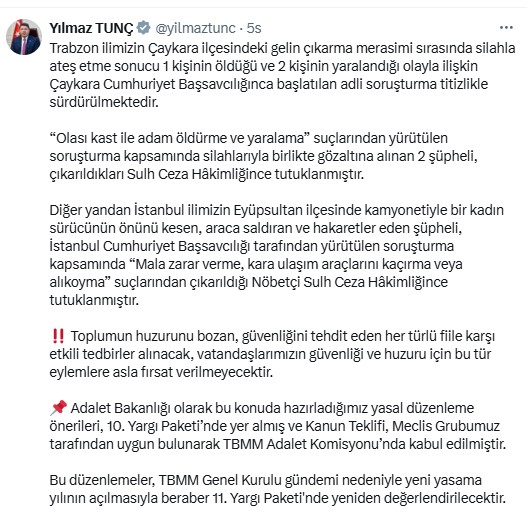 Yılmaz TUNÇ @yilmaztunc · 5s

Trabzon ilimizin Çaykara ilçesindeki gelin çıkarma merasimi sırasında silahla ateş etme sonucu 1 kişinin öldüğü ve 2 kişinin yaralandığı olayla ilişkin Çaykara Cumhuriyet Başsavcılığınca başlatılan adli soruşturma titizlikle sürdürülmektedir.

“Olası kast ile adam öldürme ve yaralama” suçlarından yürütülen soruşturma kapsamında silahlarıyla birlikte gözaltına alınan 2 şüpheli, çıkarıldıkları Sulh Ceza Hâkimliğince tutuklanmıştır.

Diğer yandan İstanbul ilimizin Eyüpsultan ilçesinde kamyonetiyle bir kadın sürücünün önünü kesen, araca saldıran ve hakaretler eden şüpheli, İstanbul Cumhuriyet Başsavcılığı tarafından yürütülen soruşturma kapsamında “Mala zarar verme, kara ulaşım araçlarını kaçırma veya alıkoyma” suçlarından çıkarıldığı Nöbetçi Sulh Ceza Hâkimliğince tutuklanmıştır.

‼️ Toplumun huzurunu bozan, güvenliğini tehdit eden her türlü fiile karşı etkili tedbirler alınacak, vatandaşlarımızın güvenliği ve huzuru için bu tür eylemlere asla fırsat verilmeyecektir.

📌 Adalet Bakanlığı olarak bu konuda hazırladığımız yasal düzenleme önerileri, 10. Yargı Paketi’nde yer almış ve Kanun Teklifi, Meclis Grubumuz tarafından uygun bulunarak TBMM Adalet Komisyonu’nda kabul edilmiştir.

Bu düzenlemeler, TBMM Genel Kurulu gündemi nedeniyle yeni yasama yılının açılmasıyla beraber 11. Yargı Paketi'nde yeniden değerlendirilecektir.